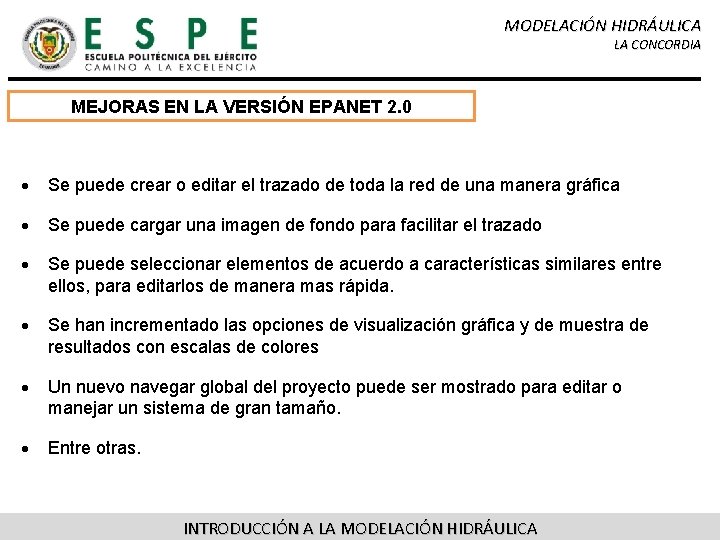 ESPE
ESCUELA POLITÉCNICA DEL EJÉRCITO
CAMINO A LA EXCELENCIA

MODELACIÓN HIDRÁULICA
LA CONCORDIA

MEJORAS EN LA VERSIÓN EPANET 2.0

• Se puede crear o editar el trazado de toda la red de una manera gráfica

• Se puede cargar una imagen de fondo para facilitar el trazado

• Se puede seleccionar elementos de acuerdo a características similares entre ellos, para editarlos de manera mas rápida.

• Se han incrementado las opciones de visualización gráfica y de muestra de resultados con escalas de colores

• Un nuevo navegar global del proyecto puede ser mostrado para editar o manejar un sistema de gran tamaño.

• Entre otras.

INTRODUCCIÓN A LA MODELACIÓN HIDRÁULICA